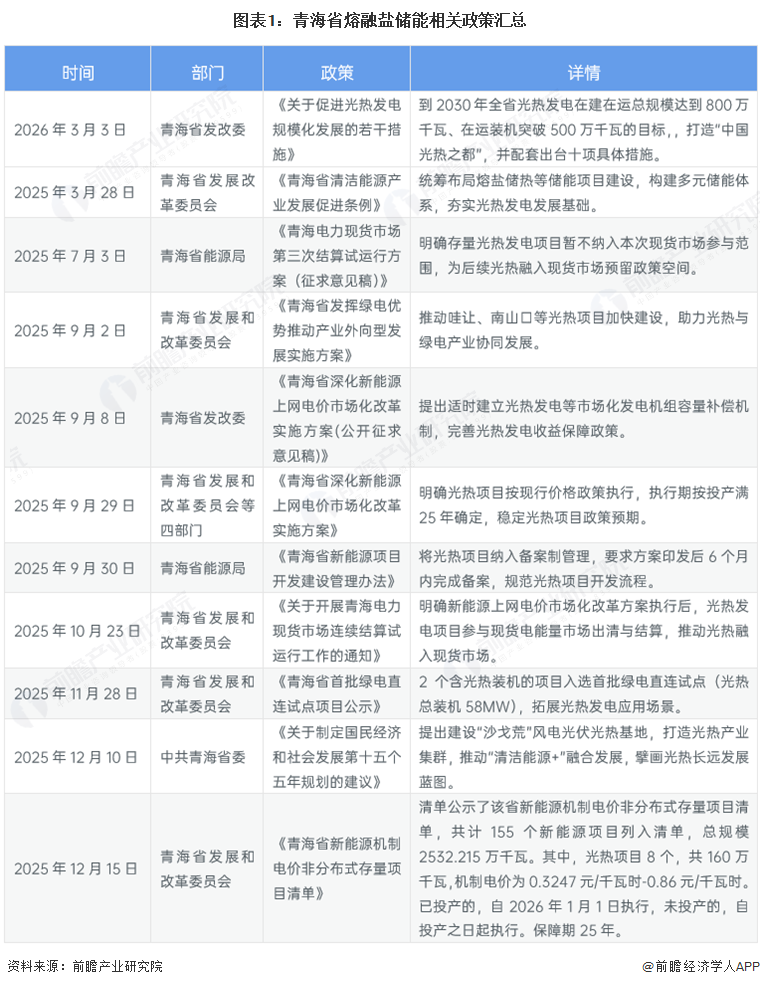 图表1：青海省熔融盐储能相关政策汇总

| 时间 | 部门 | 政策 | 详情 |
|---|---|---|---|
| 2026 年 3 月 3 日 | 青海省发改委 | 《关于促进光热发电规模化发展的若干措施》 | 到 2030 年全省光热发电在建在运总规模达到 800 万千瓦、在运装机突破 500 万千瓦的目标，打造"中国光热之都"，并配套出台十项具体措施。 |
| 2025 年 3 月 28 日 | 青海省发展改革委员会 | 《青海省清洁能源产业发展促进条例》 | 统筹布局熔盐储热等储能项目建设，构建多元储能体系，夯实光热发电发展基础。 |
| 2025 年 7 月 3 日 | 青海省能源局 | 《青海电力现货市场第三次结算试运行方案（征求意见稿）》 | 明确存量光热发电项目暂不纳入本次现货市场参与范围，为后续光热融入现货市场预留政策空间。 |
| 2025 年 9 月 2 日 | 青海省发展和改革委员会 | 《青海省发挥绿电优势推动产业外向型发展实施方案》 | 推动哇让、南山口等光热项目加快建设，助力光热与绿电产业协同发展。 |
| 2025 年 9 月 8 日 | 青海省发改委 | 《青海省深化新能源上网电价市场化改革实施方案(公开征求意见稿)》 | 提出适时建立光热发电等市场化发电机组容量补偿机制，完善光热发电收益保障政策。 |
| 2025 年 9 月 29 日 | 青海省发展和改革委员会等四部门 | 《青海省深化新能源上网电价市场化改革实施方案》 | 明确光热项目按现行价格政策执行，执行期按投产满 25 年确定，稳定光热项目政策预期。 |
| 2025 年 9 月 30 日 | 青海省能源局 | 《青海省新能源项目开发建设管理办法》 | 将光热项目纳入备案制管理，要求方案印发后 6 个月内完成备案，规范光热项目开发流程。 |
| 2025 年 10 月 23 日 | 青海省发展和改革委员会 | 《关于开展青海电力现货市场连续结算试运行工作的通知》 | 明确新能源上网电价市场化改革方案执行后，光热发电项目参与现货电能量市场出清与结算，推动光热融入现货市场。 |
| 2025 年 11 月 28 日 | 青海省发展和改革委员会 | 《青海省首批绿电直连试点项目公示》 | 2 个含光热装机的项目入选首批绿电直连试点（光热总装机 58MW），拓展光热发电应用场景。 |
| 2025 年 12 月 10 日 | 中共青海省委 | 《关于制定国民经济和社会发展第十五个五年规划的建议》 | 提出建设"沙戈荒"风电光伏光热基地，打造光热产业集群，推动"清洁能源+"融合发展，擘画光热长远发展蓝图。 |
| 2025 年 12 月 15 日 | 青海省发展和改革委员会 | 《青海省新能源机制电价非分布式存量项目清单》 | 清单公示了该省新能源机制电价非分布式存量项目清单，共计 155 个新能源项目列入清单，总规模 2532.215 万千瓦。其中，光热项目 8 个，共 160 万千瓦,机制电价为 0.3247 元/千瓦时-0.86 元/千瓦时。已投产的，自 2026 年 1 月 1 日执行，未投产的，自投产之日起执行。保障期 25 年。 |

资料来源：前瞻产业研究院

@前瞻经济学人APP